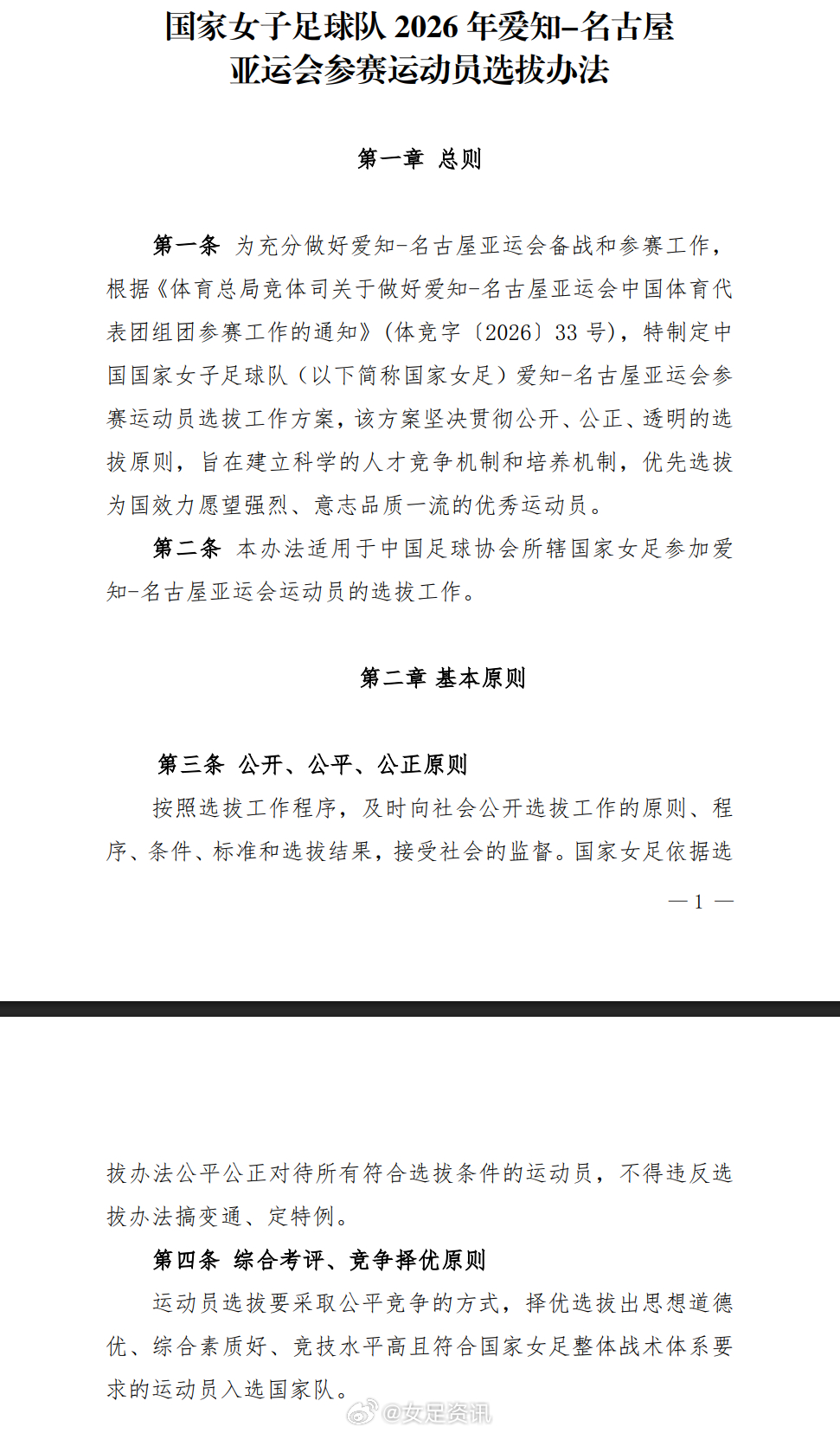 国家女子足球队 2026 年爱知–名古屋亚运会参赛运动员选拔办法

第一章 总则

第一条 为充分做好爱知-名古屋亚运会备战和参赛工作，根据《体育总局竞体司关于做好爱知-名古屋亚运会中国体育代表团组团参赛工作的通知》(体竞字〔2026〕33 号)，特制定中国国家女子足球队（以下简称国家女足）爱知-名古屋亚运会参赛运动员选拔工作方案，该方案坚决贯彻公开、公正、透明的选拔原则，旨在建立科学的人才竞争机制和培养机制，优先选拔为国效力愿望强烈、意志品质一流的优秀运动员。

第二条 本办法适用于中国足球协会所辖国家女足参加爱知-名古屋亚运会运动员的选拔工作。

第二章 基本原则

第三条 公开、公平、公正原则

按照选拔工作程序，及时向社会公开选拔工作的原则、程序、条件、标准和选拔结果，接受社会的监督。国家女足依据选

— 1 —

拔办法公平公正对待所有符合选拔条件的运动员，不得违反选拔办法搞变通、定特例。

第四条 综合考评、竞争择优原则

运动员选拔要采取公平竞争的方式，择优选拔出思想道德优、综合素质好、竞技水平高且符合国家女足整体战术体系要求的运动员入选国家队。

@女足资讯